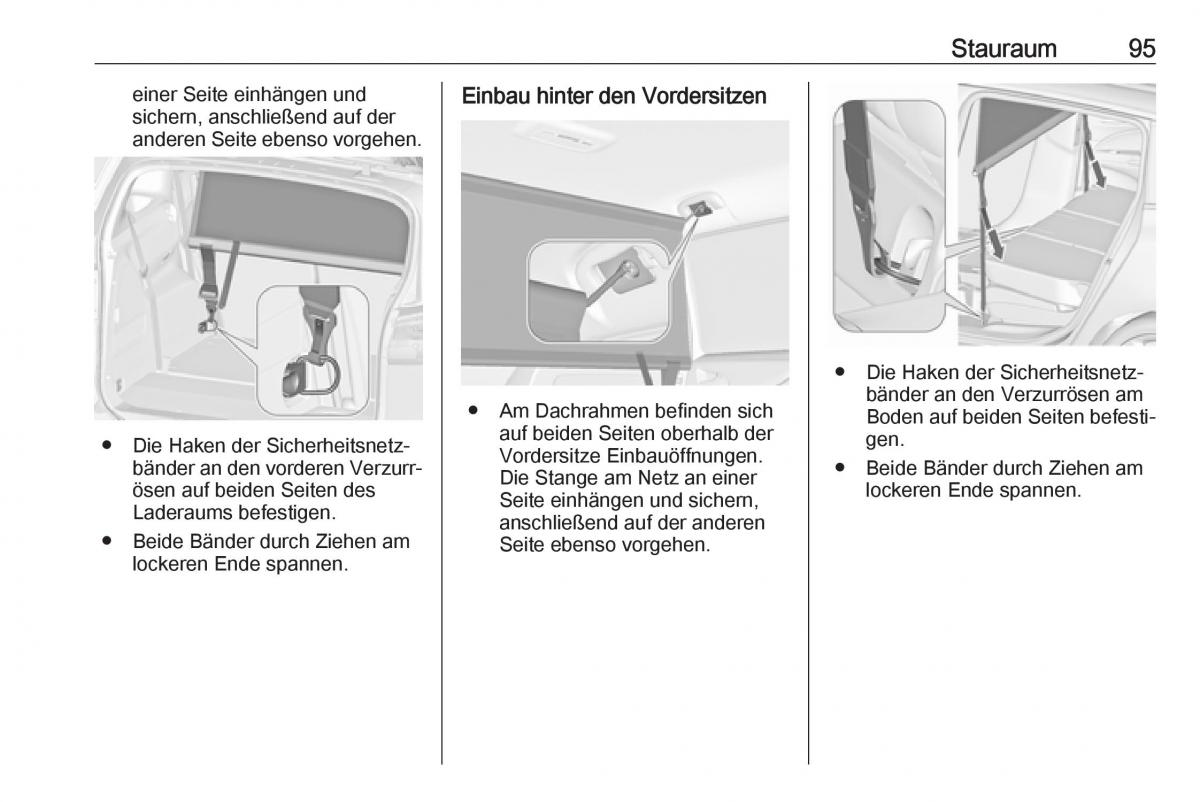 Stauraum 95

einer Seite einhängen und sichern, anschließend auf der anderen Seite ebenso vorgehen.

● Die Haken der Sicherheitsnetzbänder an den vorderen Verzurrösen auf beiden Seiten des Laderaums befestigen.

● Beide Bänder durch Ziehen am lockeren Ende spannen.

Einbau hinter den Vordersitzen

● Am Dachrahmen befinden sich auf beiden Seiten oberhalb der Vordersitze Einbauöffnungen. Die Stange am Netz an einer Seite einhängen und sichern, anschließend auf der anderen Seite ebenso vorgehen.

● Die Haken der Sicherheitsnetzbänder an den Verzurrösen am Boden auf beiden Seiten befestigen.

● Beide Bänder durch Ziehen am lockeren Ende spannen.